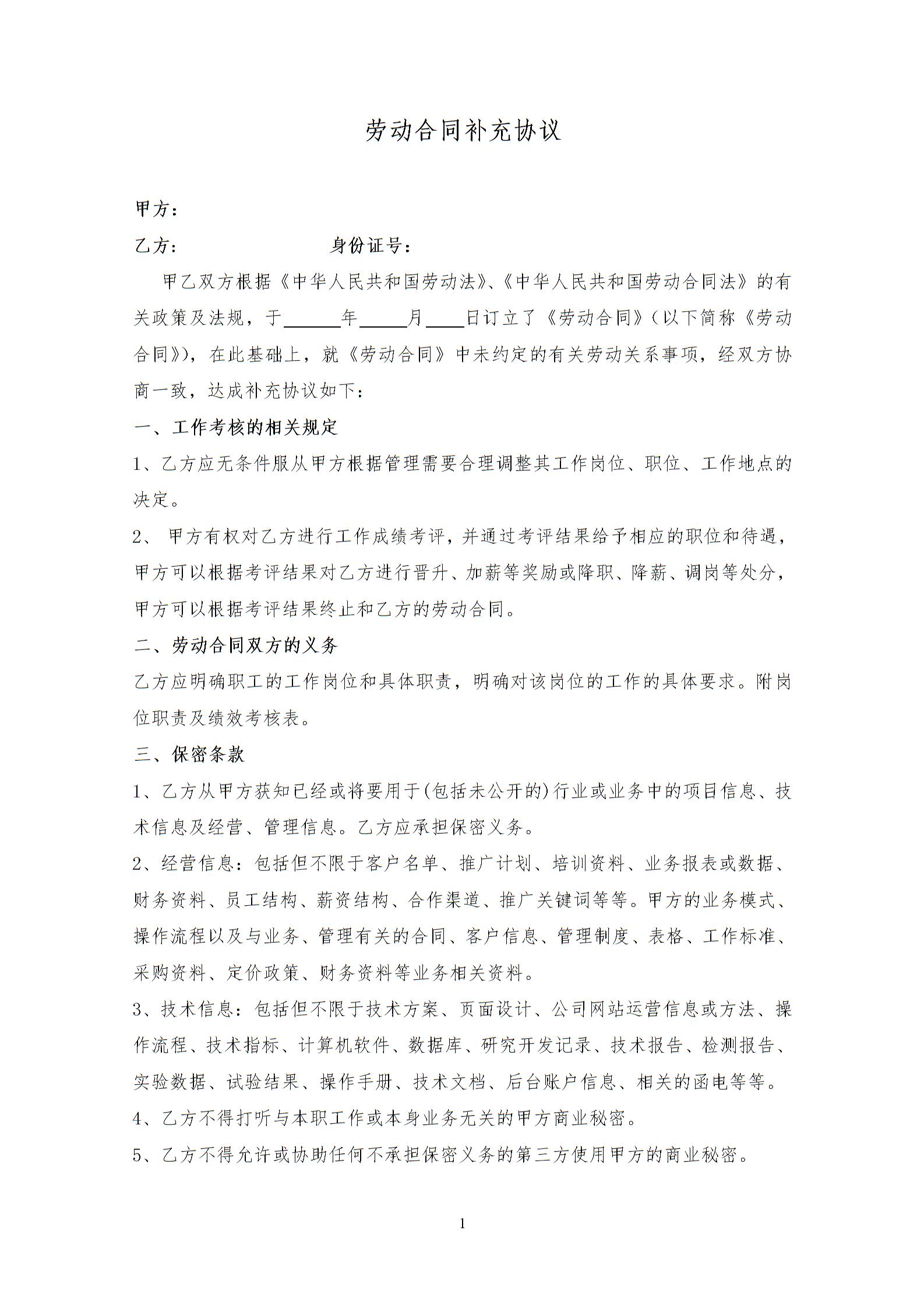 劳动合同补充协议

甲方：

乙方：　　　　　　　　身份证号：

甲乙双方根据《中华人民共和国劳动法》、《中华人民共和国劳动合同法》的有关政策及法规，于______年_____月____日订立了《劳动合同》(以下简称《劳动合同》)，在此基础上，就《劳动合同》中未约定的有关劳动关系事项，经双方协商一致，达成补充协议如下：

一、工作考核的相关规定

1、乙方应无条件服从甲方根据管理需要合理调整其工作岗位、职位、工作地点的决定。

2、 甲方有权对乙方进行工作成绩考评，并通过考评结果给予相应的职位和待遇，甲方可以根据考评结果对乙方进行晋升、加薪等奖励或降职、降薪、调岗等处分，甲方可以根据考评结果终止和乙方的劳动合同。

二、劳动合同双方的义务

乙方应明确职工的工作岗位和具体职责，明确对该岗位的工作的具体要求。附岗位职责及绩效考核表。

三、保密条款

1、乙方从甲方获知已经或将要用于(包括未公开的)行业或业务中的项目信息、技术信息及经营、管理信息。乙方应承担保密义务。

2、经营信息：包括但不限于客户名单、推广计划、培训资料、业务报表或数据、财务资料、员工结构、薪资结构、合作渠道、推广关键词等等。甲方的业务模式、操作流程以及与业务、管理有关的合同、客户信息、管理制度、表格、工作标准、采购资料、定价政策、财务资料等业务相关资料。

3、技术信息：包括但不限于技术方案、页面设计、公司网站运营信息或方法、操作流程、技术指标、计算机软件、数据库、研究开发记录、技术报告、检测报告、实验数据、试验结果、操作手册、技术文档、后台账户信息、相关的函电等等。

4、乙方不得打听与本职工作或本身业务无关的甲方商业秘密。

5、乙方不得允许或协助任何不承担保密义务的第三方使用甲方的商业秘密。

1